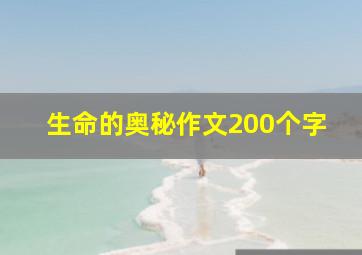 生命的奥秘作文200个字